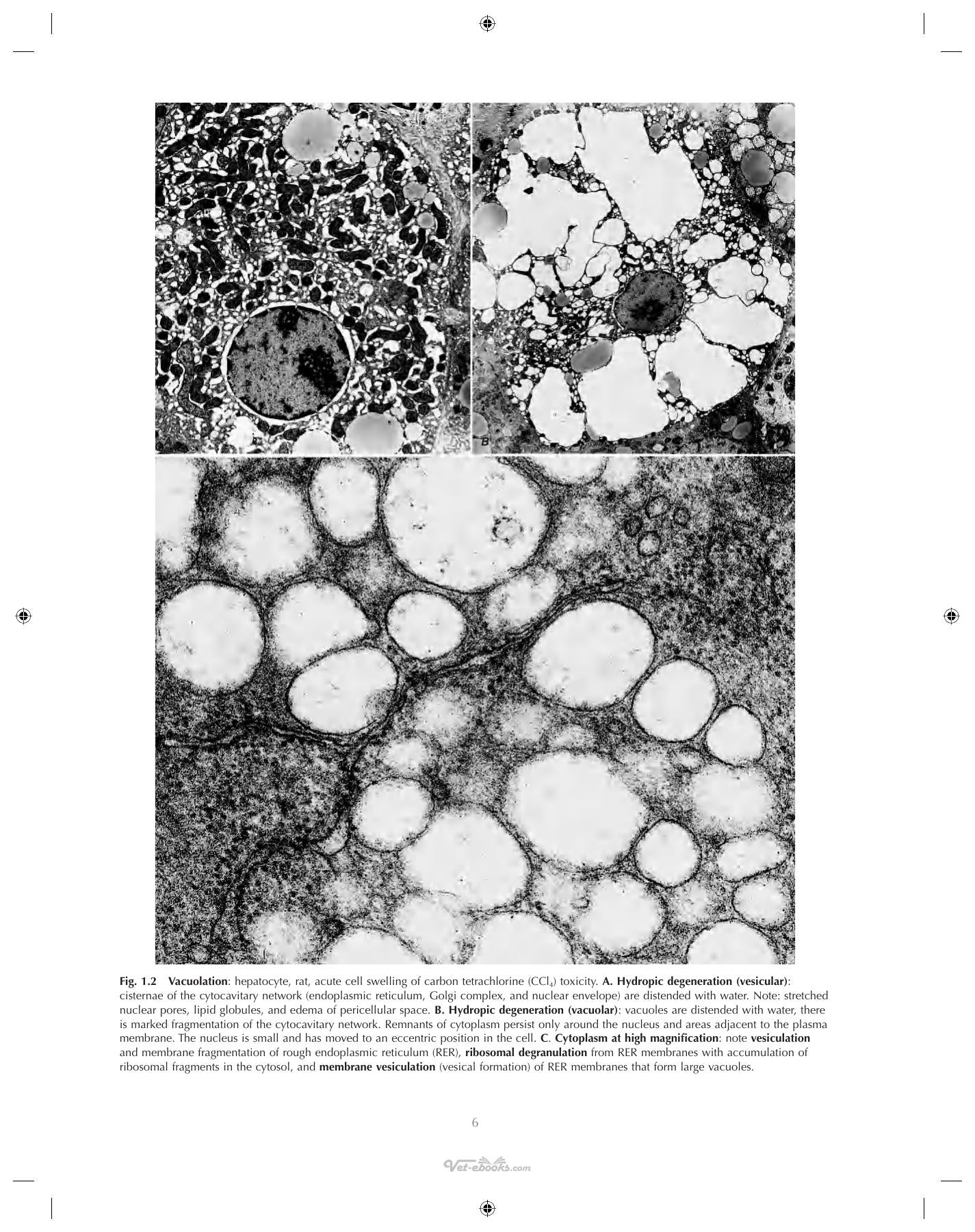 B

Fig. 1.2 Vacuolation: hepatocyte, rat, acute cell swelling of carbon tetrachlorine ($CCl_4$) toxicity. A. Hydropic degeneration (vesicular): cisternae of the cytocavitary network (endoplasmic reticulum, Golgi complex, and nuclear envelope) are distended with water. Note: stretched nuclear pores, lipid globules, and edema of pericellular space. B. Hydropic degeneration (vacuolar): vacuoles are distended with water, there is marked fragmentation of the cytocavitary network. Remnants of cytoplasm persist only around the nucleus and areas adjacent to the plasma membrane. The nucleus is small and has moved to an eccentric position in the cell. C. Cytoplasm at high magnification: note vesiculation and membrane fragmentation of rough endoplasmic reticulum (RER), ribosomal degranulation from RER membranes with accumulation of ribosomal fragments in the cytosol, and membrane vesiculation (vesical formation) of RER membranes that form large vacuoles.

6

Vet-ebooks.com